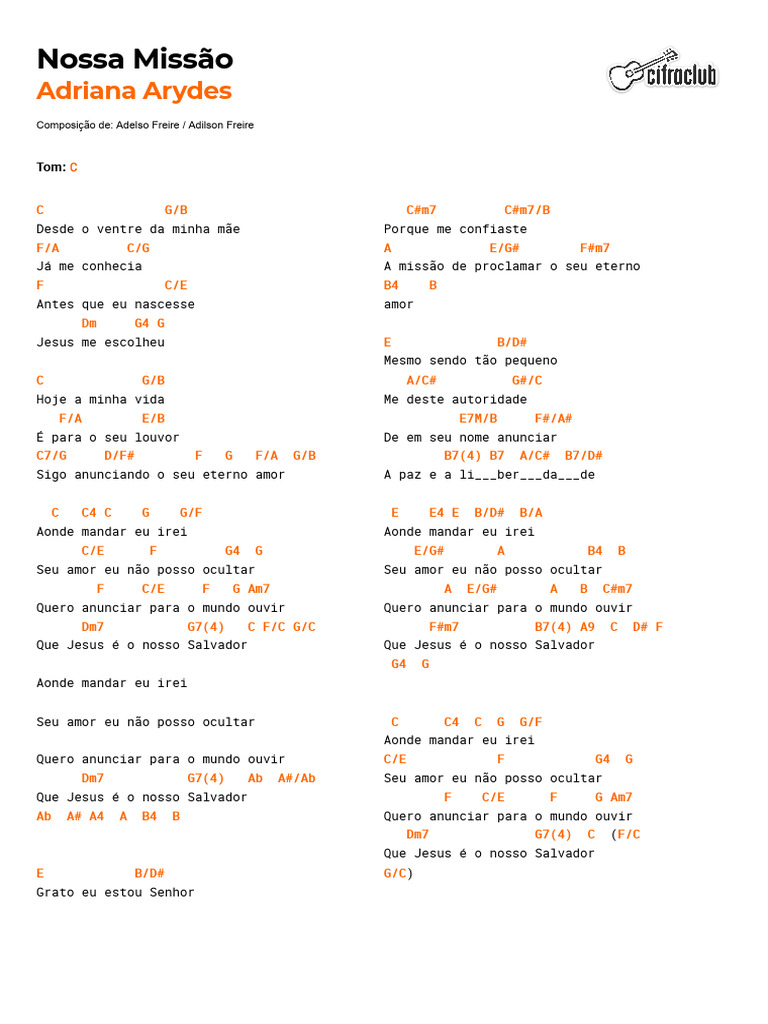 Nossa Missão
Adriana Arydes

cifraclub

Composição de: Adelso Freire / Adilson Freire

Tom: C

C G/B
Desde o ventre da minha mãe
F/A C/G
Já me conhecia
F C/E
Antes que eu nascesse
Dm G4 G
Jesus me escolheu

C G/B
Hoje a minha vida
F/A E/B
É para o seu louvor
C7/G D/F# F G F/A G/B
Sigo anunciando o seu eterno amor

C C4 C G G/F
Aonde mandar eu irei
C/E F G4 G
Seu amor eu não posso ocultar
F C/E F G Am7
Quero anunciar para o mundo ouvir
Dm7 G7(4) C F/C G/C
Que Jesus é o nosso Salvador

Aonde mandar eu irei

Seu amor eu não posso ocultar

Quero anunciar para o mundo ouvir
Dm7 G7(4) Ab A#/Ab
Que Jesus é o nosso Salvador
Ab A# A4 A B4 B

E B/D#
Grato eu estou Senhor

C#m7 C#m7/B
Porque me confiaste
A E/G# F#m7
A missão de proclamar o seu eterno
B4 B
amor

E B/D#
Mesmo sendo tão pequeno
A/C# G#/C
Me deste autoridade
E7M/B F#/A#
De em seu nome anunciar
B7(4) B7 A/C# B7/D#
A paz e a li___ber___da___de

E E4 E B/D# B/A
Aonde mandar eu irei
E/G# A B4 B
Seu amor eu não posso ocultar
A E/G# A B C#m7
Quero anunciar para o mundo ouvir
F#m7 B7(4) A9 C D# F
Que Jesus é o nosso Salvador
G4 G

C C4 C G G/F
Aonde mandar eu irei
C/E F G4 G
Seu amor eu não posso ocultar
F C/E F G Am7
Quero anunciar para o mundo ouvir
Dm7 G7(4) C (F/C
Que Jesus é o nosso Salvador
G/C)